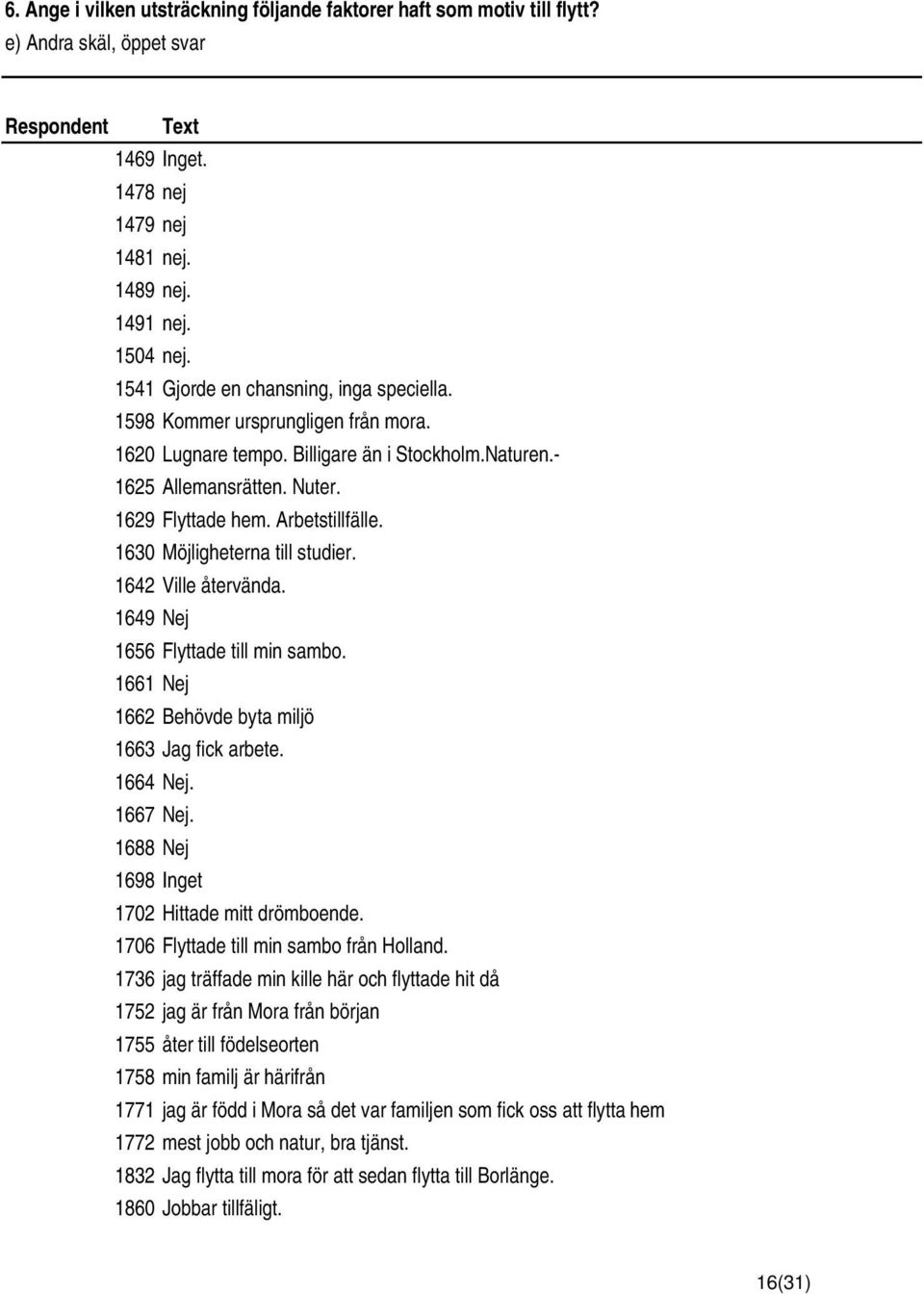 6. Ange i vilken utsträckning följande faktorer haft som motiv till flytt?
e) Andra skäl, öppet svar

| Respondent | Text |
|---|---|
| 1469 | Inget. |
| 1478 | nej |
| 1479 | nej |
| 1481 | nej. |
| 1489 | nej. |
| 1491 | nej. |
| 1504 | nej. |
| 1541 | Gjorde en chansning, inga speciella. |
| 1598 | Kommer ursprungligen från mora. |
| 1620 | Lugnare tempo. Billigare än i Stockholm.Naturen.- |
| 1625 | Allemansrätten. Nuter. |
| 1629 | Flyttade hem. Arbetstillfälle. |
| 1630 | Möjligheterna till studier. |
| 1642 | Ville återvända. |
| 1649 | Nej |
| 1656 | Flyttade till min sambo. |
| 1661 | Nej |
| 1662 | Behövde byta miljö |
| 1663 | Jag fick arbete. |
| 1664 | Nej. |
| 1667 | Nej. |
| 1688 | Nej |
| 1698 | Inget |
| 1702 | Hittade mitt drömboende. |
| 1706 | Flyttade till min sambo från Holland. |
| 1736 | jag träffade min kille här och flyttade hit då |
| 1752 | jag är från Mora från början |
| 1755 | åter till födelseorten |
| 1758 | min familj är härifrån |
| 1771 | jag är född i Mora så det var familjen som fick oss att flytta hem |
| 1772 | mest jobb och natur, bra tjänst. |
| 1832 | Jag flytta till mora för att sedan flytta till Borlänge. |
| 1860 | Jobbar tillfäligt. |

16(31)